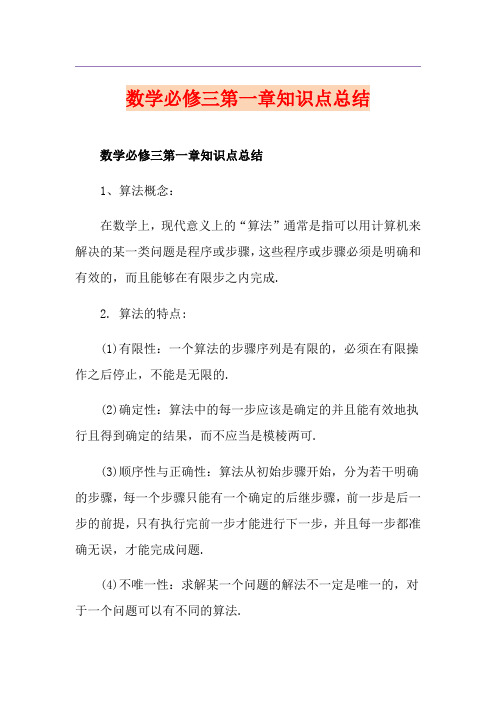 数学必修三第一章知识点总结

数学必修三第一章知识点总结

1、算法概念：

在数学上，现代意义上的“算法”通常是指可以用计算机来解决的某一类问题是程序或步骤，这些程序或步骤必须是明确和有效的，而且能够在有限步之内完成.

2. 算法的特点：

(1)有限性：一个算法的步骤序列是有限的，必须在有限操作之后停止，不能是无限的.

(2)确定性：算法中的每一步应该是确定的并且能有效地执行且得到确定的结果，而不应当是模棱两可.

(3)顺序性与正确性：算法从初始步骤开始，分为若干明确的步骤，每一个步骤只能有一个确定的后继步骤，前一步是后一步的前提，只有执行完前一步才能进行下一步，并且每一步都准确无误，才能完成问题.

(4)不唯一性：求解某一个问题的解法不一定是唯一的，对于一个问题可以有不同的算法.